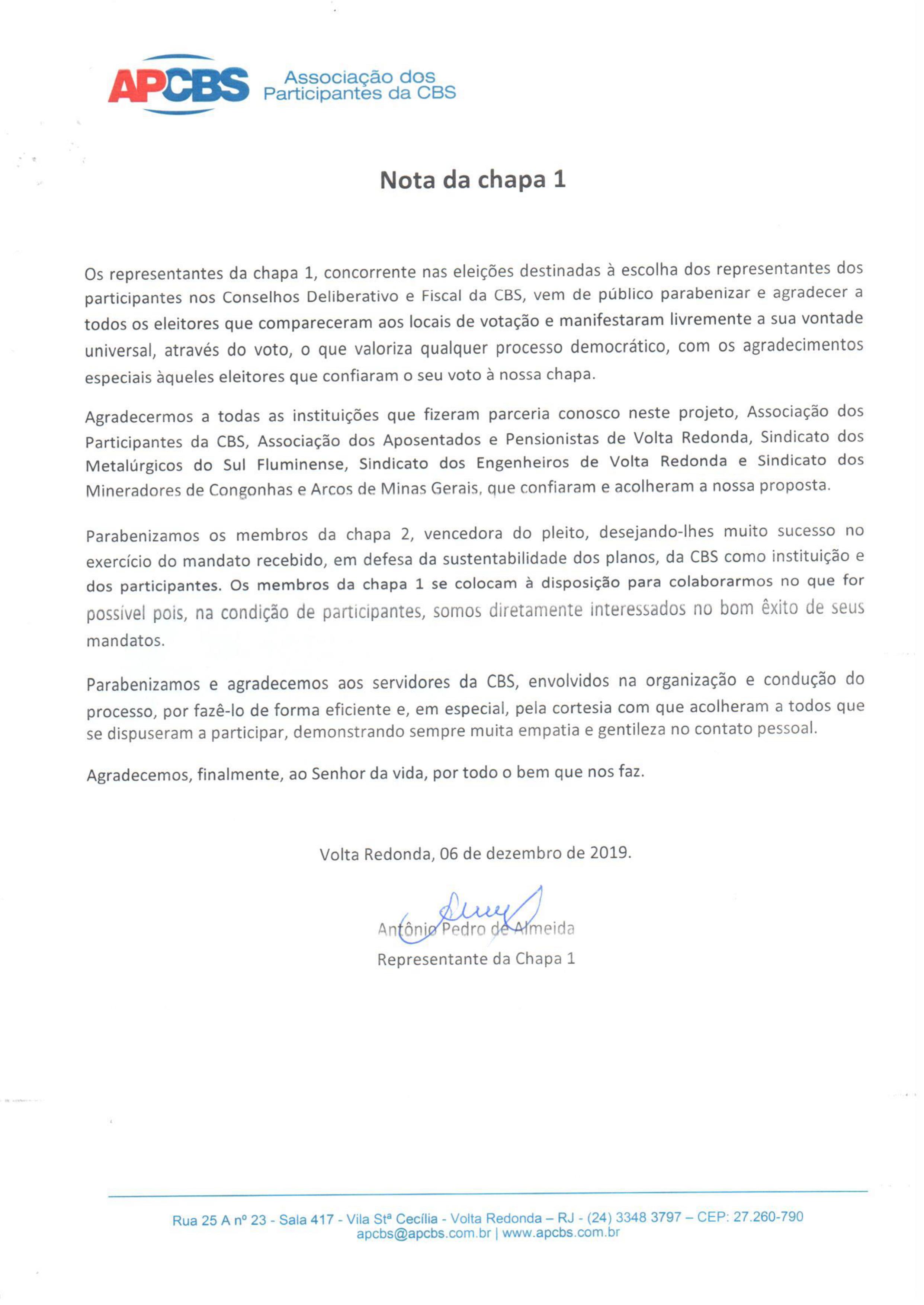 APCBS Associação dos Participantes da CBS

Nota da chapa 1

Os representantes da chapa 1, concorrente nas eleições destinadas à escolha dos representantes dos participantes nos Conselhos Deliberativo e Fiscal da CBS, vem de público parabenizar e agradecer a todos os eleitores que compareceram aos locais de votação e manifestaram livremente a sua vontade universal, através do voto, o que valoriza qualquer processo democrático, com os agradecimentos especiais àqueles eleitores que confiaram o seu voto à nossa chapa.

Agradecermos a todas as instituições que fizeram parceria conosco neste projeto, Associação dos Participantes da CBS, Associação dos Aposentados e Pensionistas de Volta Redonda, Sindicato dos Metalúrgicos do Sul Fluminense, Sindicato dos Engenheiros de Volta Redonda e Sindicato dos Mineradores de Congonhas e Arcos de Minas Gerais, que confiaram e acolheram a nossa proposta.

Parabenizamos os membros da chapa 2, vencedora do pleito, desejando-lhes muito sucesso no exercício do mandato recebido, em defesa da sustentabilidade dos planos, da CBS como instituição e dos participantes. Os membros da chapa 1 se colocam à disposição para colaborarmos no que for possível pois, na condição de participantes, somos diretamente interessados no bom êxito de seus mandatos.

Parabenizamos e agradecemos aos servidores da CBS, envolvidos na organização e condução do processo, por fazê-lo de forma eficiente e, em especial, pela cortesia com que acolheram a todos que se dispuseram a participar, demonstrando sempre muita empatia e gentileza no contato pessoal.

Agradecemos, finalmente, ao Senhor da vida, por todo o bem que nos faz.

Volta Redonda, 06 de dezembro de 2019.

Antônio Pedro de Almeida
Representante da Chapa 1

Rua 25 A nº 23 - Sala 417 - Vila Stª Cecília - Volta Redonda – RJ - (24) 3348 3797 – CEP: 27.260-790
apcbs@apcbs.com.br | www.apcbs.com.br